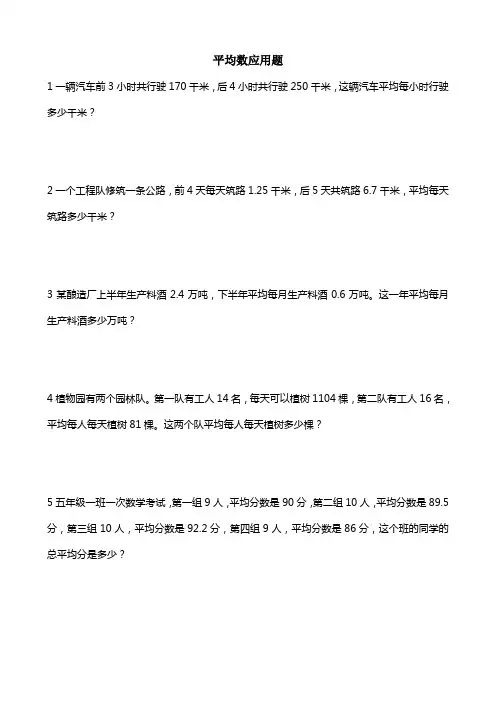 平均数应用题

1 一辆汽车前 3 小时共行驶 170 千米，后 4 小时共行驶 250 千米，这辆汽车平均每小时行驶多少千米？

2 一个工程队修筑一条公路，前 4 天每天筑路 1.25 千米，后 5 天共筑路 6.7 千米，平均每天筑路多少千米？

3 某酿造厂上半年生产料酒 2.4 万吨，下半年平均每月生产料酒 0.6 万吨。这一年平均每月生产料酒多少万吨？

4 植物园有两个园林队。第一队有工人 14 名，每天可以植树 1104 棵，第二队有工人 16 名，平均每人每天植树 81 棵。这两个队平均每人每天植树多少棵？

5 五年级一班一次数学考试，第一组 9 人，平均分数是 90 分，第二组 10 人，平均分数是 89.5 分，第三组 10 人，平均分数是 92.2 分，第四组 9 人，平均分数是 86 分，这个班的同学的总平均分是多少？